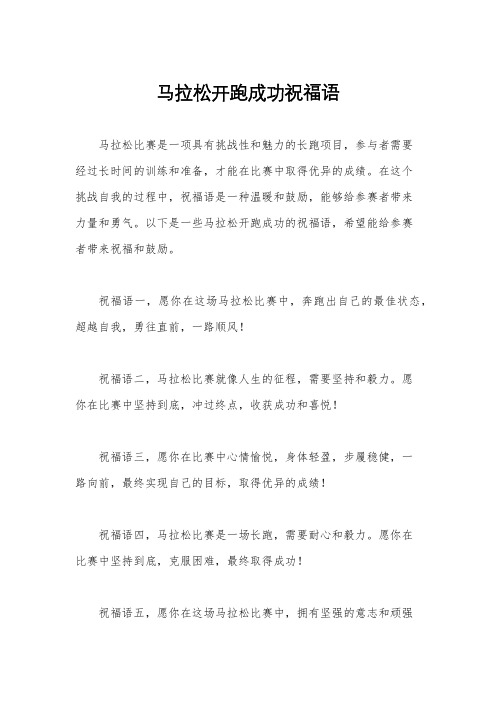 马拉松开跑成功祝福语

马拉松比赛是一项具有挑战性和魅力的长跑项目，参与者需要经过长时间的训练和准备，才能在比赛中取得优异的成绩。在这个挑战自我的过程中，祝福语是一种温暖和鼓励，能够给参赛者带来力量和勇气。以下是一些马拉松开跑成功的祝福语，希望能给参赛者带来祝福和鼓励。

祝福语一，愿你在这场马拉松比赛中，奔跑出自己的最佳状态，超越自我，勇往直前，一路顺风！

祝福语二，马拉松比赛就像人生的征程，需要坚持和毅力。愿你在比赛中坚持到底，冲过终点，收获成功和喜悦！

祝福语三，愿你在比赛中心情愉悦，身体轻盈，步履稳健，一路向前，最终实现自己的目标，取得优异的成绩！

祝福语四，马拉松比赛是一场长跑，需要耐心和毅力。愿你在比赛中坚持到底，克服困难，最终取得成功！

祝福语五，愿你在这场马拉松比赛中，拥有坚强的意志和顽强